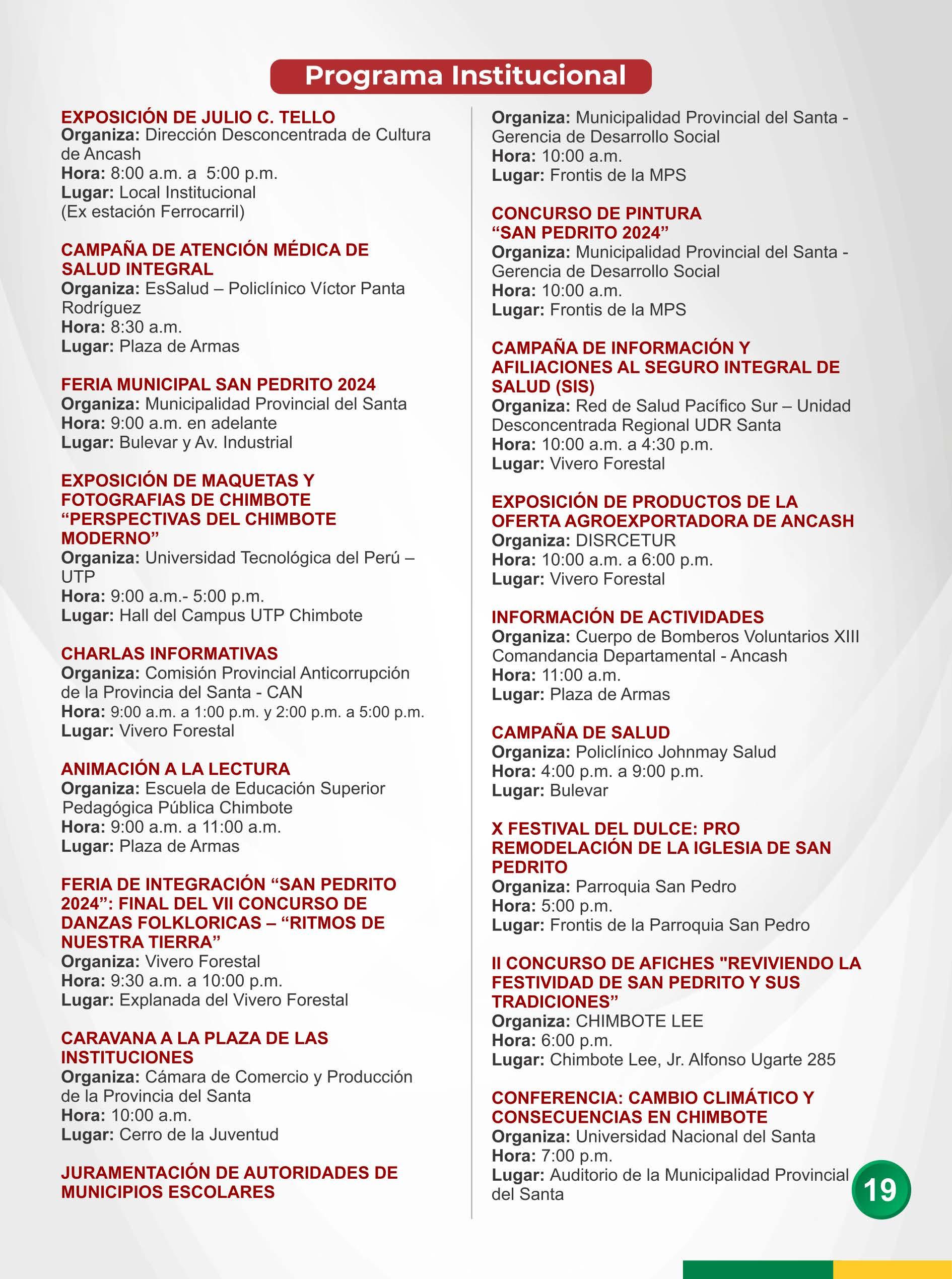 Programa Institucional

EXPOSICIÓN DE JULIO C. TELLO
Organiza: Dirección Desconcentrada de Cultura de Ancash
Hora: 8:00 a.m. a 5:00 p.m.
Lugar: Local Institucional
(Ex estación Ferrocarril)

CAMPAÑA DE ATENCIÓN MÉDICA DE SALUD INTEGRAL
Organiza: EsSalud – Policlínico Víctor Panta Rodríguez
Hora: 8:30 a.m.
Lugar: Plaza de Armas

FERIA MUNICIPAL SAN PEDRITO 2024
Organiza: Municipalidad Provincial del Santa
Hora: 9:00 a.m. en adelante
Lugar: Bulevar y Av. Industrial

EXPOSICIÓN DE MAQUETAS Y FOTOGRAFIAS DE CHIMBOTE “PERSPECTIVAS DEL CHIMBOTE MODERNO”
Organiza: Universidad Tecnológica del Perú – UTP
Hora: 9:00 a.m.- 5:00 p.m.
Lugar: Hall del Campus UTP Chimbote

CHARLAS INFORMATIVAS
Organiza: Comisión Provincial Anticorrupción de la Provincia del Santa - CAN
Hora: 9:00 a.m. a 1:00 p.m. y 2:00 p.m. a 5:00 p.m.
Lugar: Vivero Forestal

ANIMACIÓN A LA LECTURA
Organiza: Escuela de Educación Superior Pedagógica Pública Chimbote
Hora: 9:00 a.m. a 11:00 a.m.
Lugar: Plaza de Armas

FERIA DE INTEGRACIÓN “SAN PEDRITO 2024”: FINAL DEL VII CONCURSO DE DANZAS FOLKLORICAS – “RITMOS DE NUESTRA TIERRA”
Organiza: Vivero Forestal
Hora: 9:30 a.m. a 10:00 p.m.
Lugar: Explanada del Vivero Forestal

CARAVANA A LA PLAZA DE LAS INSTITUCIONES
Organiza: Cámara de Comercio y Producción de la Provincia del Santa
Hora: 10:00 a.m.
Lugar: Cerro de la Juventud

JURAMENTACIÓN DE AUTORIDADES DE MUNICIPIOS ESCOLARES
Organiza: Municipalidad Provincial del Santa - Gerencia de Desarrollo Social
Hora: 10:00 a.m.
Lugar: Frontis de la MPS

CONCURSO DE PINTURA “SAN PEDRITO 2024”
Organiza: Municipalidad Provincial del Santa - Gerencia de Desarrollo Social
Hora: 10:00 a.m.
Lugar: Frontis de la MPS

CAMPAÑA DE INFORMACIÓN Y AFILIACIONES AL SEGURO INTEGRAL DE SALUD (SIS)
Organiza: Red de Salud Pacífico Sur – Unidad Desconcentrada Regional UDR Santa
Hora: 10:00 a.m. a 4:30 p.m.
Lugar: Vivero Forestal

EXPOSICIÓN DE PRODUCTOS DE LA OFERTA AGROEXPORTADORA DE ANCASH
Organiza: DISRCETUR
Hora: 10:00 a.m. a 6:00 p.m.
Lugar: Vivero Forestal

INFORMACIÓN DE ACTIVIDADES
Organiza: Cuerpo de Bomberos Voluntarios XIII Comandancia Departamental - Ancash
Hora: 11:00 a.m.
Lugar: Plaza de Armas

CAMPAÑA DE SALUD
Organiza: Policlínico Johnmay Salud
Hora: 4:00 p.m. a 9:00 p.m.
Lugar: Bulevar

X FESTIVAL DEL DULCE: PRO REMODELACIÓN DE LA IGLESIA DE SAN PEDRITO
Organiza: Parroquia San Pedro
Hora: 5:00 p.m.
Lugar: Frontis de la Parroquia San Pedro

II CONCURSO DE AFICHES "REVIVIENDO LA FESTIVIDAD DE SAN PEDRITO Y SUS TRADICIONES”
Organiza: CHIMBOTE LEE
Hora: 6:00 p.m.
Lugar: Chimbote Lee, Jr. Alfonso Ugarte 285

CONFERENCIA: CAMBIO CLIMÁTICO Y CONSECUENCIAS EN CHIMBOTE
Organiza: Universidad Nacional del Santa
Hora: 7:00 p.m.
Lugar: Auditorio de la Municipalidad Provincial del Santa

19